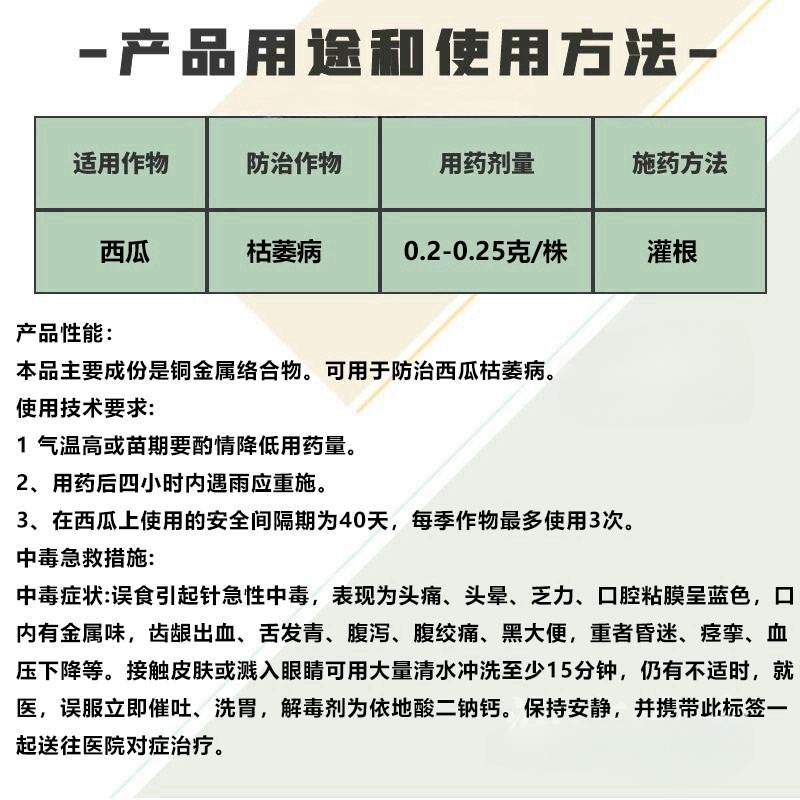 -产品用途和使用方法-

| 适用作物 | 防治作物 | 用药剂量 | 施药方法 |
|---|---|---|---|
| 西瓜 | 枯萎病 | 0.2-0.25克/株 | 灌根 |

产品性能:

本品主要成份是铜金属络合物。可用于防治西瓜枯萎病。

使用技术要求:

1 气温高或苗期要酌情降低用药量。

2、用药后四小时内遇雨应重施。

3、在西瓜上使用的安全间隔期为40天，每季作物最多使用3次。

中毒急救措施:

中毒症状:误食引起针急性中毒，表现为头痛、头晕、乏力、口腔粘膜呈蓝色，口内有金属味，齿龈出血、舌发青、腹泻、腹绞痛、黑大便，重者昏迷、痉挛、血压下降等。接触皮肤或溅入眼睛可用大量清水冲洗至少15分钟，仍有不适时，就医，误服立即催吐、洗胃，解毒剂为依地酸二钠钙。保持安静，并携带此标签一起送往医院对症治疗。